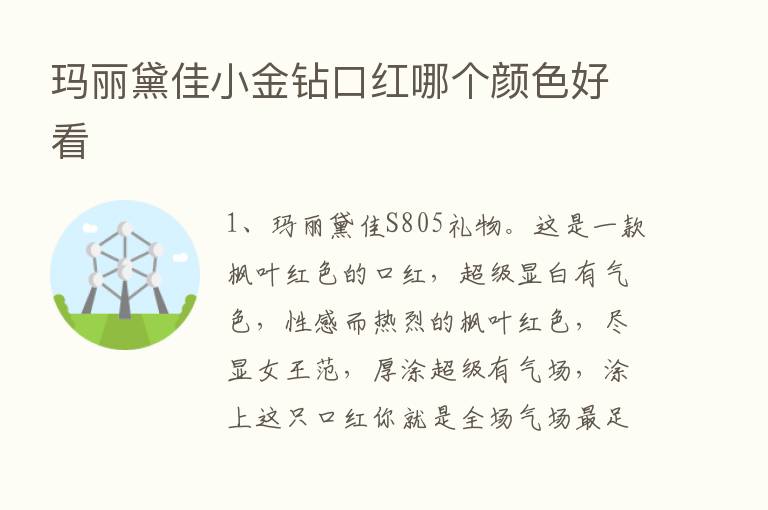 玛丽黛佳小金钻口红哪个颜色好看

1、玛丽黛佳S805礼物。这是一款枫叶红色的口红，超级显白有气色，性感而热烈的枫叶红色，尽显女王范，厚涂超级有气场，涂上这只口红你就是全场气场最足